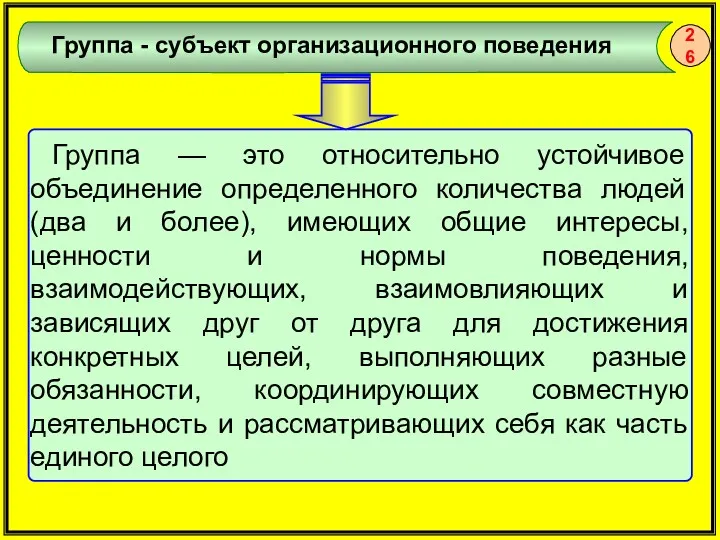 Группа - субъект организационного поведения

26

Группа — это относительно устойчивое объединение определенного количества людей (два и более), имеющих общие интересы, ценности и нормы поведения, взаимодействующих, взаимовлияющих и зависящих друг от друга для достижения конкретных целей, выполняющих разные обязанности, координирующих совместную деятельность и рассматривающих себя как часть единого целого